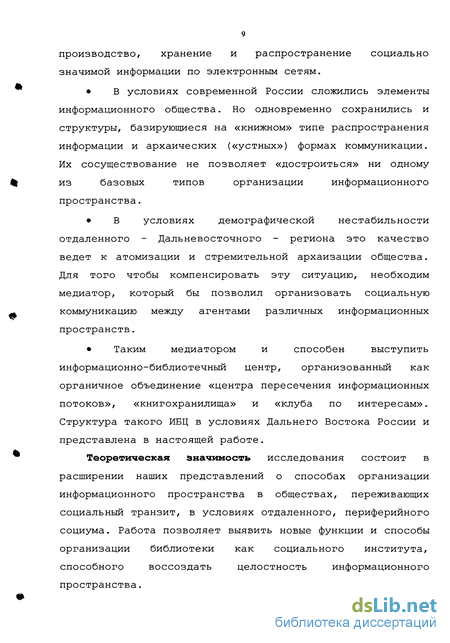 9

производство, хранение и распространение социально значимой информации по электронным сетям.

• В условиях современной России сложились элементы информационного общества. Но одновременно сохранились и структуры, базирующиеся на «книжном» типе распространения информации и архаических («устных») формах коммуникации. Их сосуществование не позволяет «достроиться» ни одному из базовых типов организации информационного пространства.

• В условиях демографической нестабильности отдаленного - Дальневосточного - региона это качество ведет к атомизации и стремительной архаизации общества. Для того чтобы компенсировать эту ситуацию, необходим медиатор, который бы позволил организовать социальную коммуникацию между агентами различных информационных пространств.

• Таким медиатором и способен выступить информационно-библиотечный центр, организованный как органичное объединение «центра пересечения информационных потоков», «книгохранилища» и «клуба по интересам». Структура такого ИБЦ в условиях Дальнего Востока России и представлена в настоящей работе.

Теоретическая значимость исследования состоит в расширении наших представлений о способах организации информационного пространства в обществах, переживающих социальный транзит, в условиях отдаленного, периферийного социума. Работа позволяет выявить новые функции и способы организации библиотеки как социального института, способного воссоздать целостность информационного пространства.

dsLib.net
библиотека диссертаций